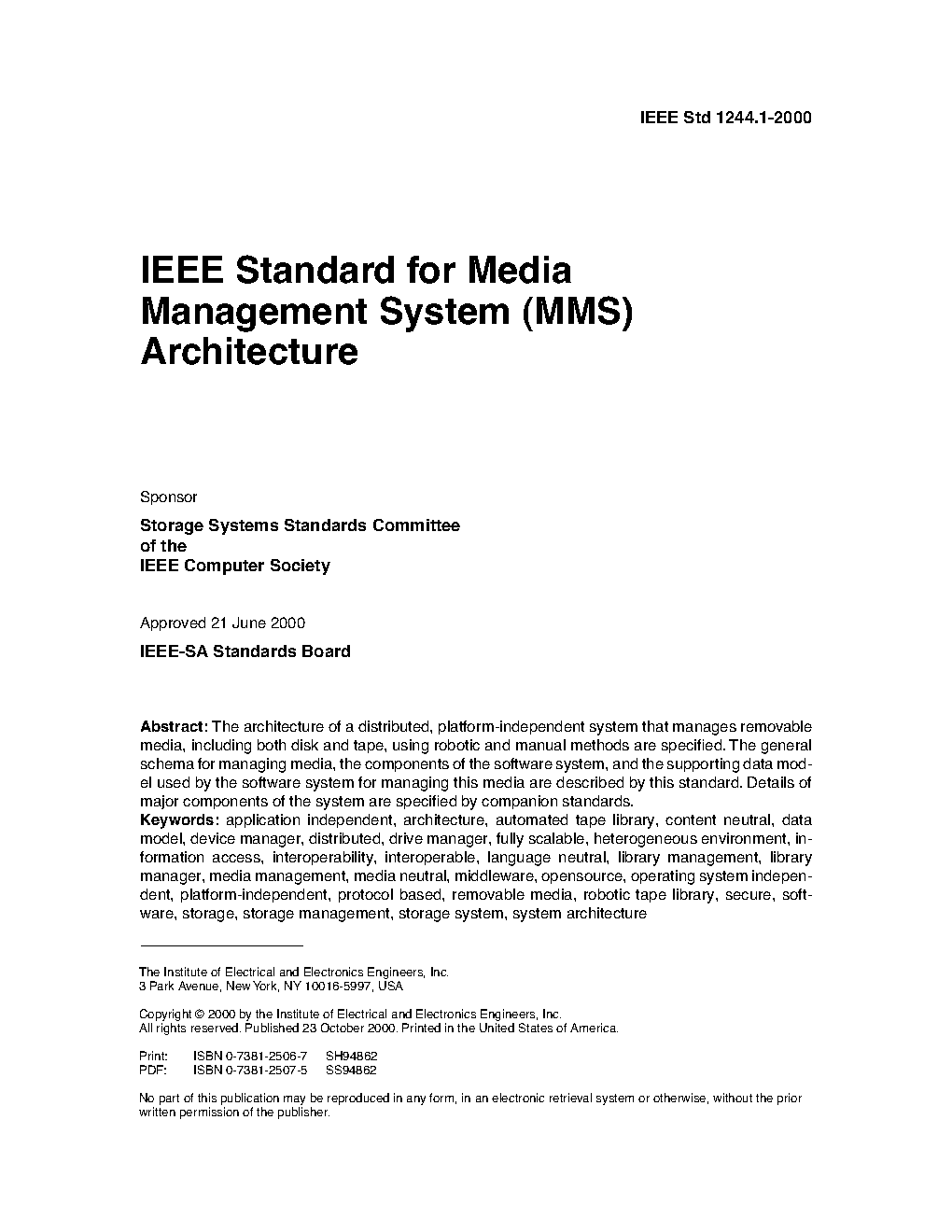 IEEE Std 1244.1-2000

IEEE Standard for Media Management System (MMS) Architecture

Sponsor

Storage Systems Standards Committee of the IEEE Computer Society

Approved 21 June 2000

IEEE-SA Standards Board

Abstract: The architecture of a distributed, platform-independent system that manages removable media, including both disk and tape, using robotic and manual methods are specified. The general schema for managing media, the components of the software system, and the supporting data model used by the software system for managing this media are described by this standard. Details of major components of the system are specified by companion standards.
Keywords: application independent, architecture, automated tape library, content neutral, data model, device manager, distributed, drive manager, fully scalable, heterogeneous environment, information access, interoperability, interoperable, language neutral, library management, library manager, media management, media neutral, middleware, opensource, operating system independent, platform-independent, protocol based, removable media, robotic tape library, secure, software, storage, storage management, storage system, system architecture

The Institute of Electrical and Electronics Engineers, Inc.
3 Park Avenue, New York, NY 10016-5997, USA

Copyright © 2000 by the Institute of Electrical and Electronics Engineers, Inc.
All rights reserved. Published 23 October 2000. Printed in the United States of America.

Print: ISBN 0-7381-2506-7 SH94862
PDF: ISBN 0-7381-2507-5 SS94862

No part of this publication may be reproduced in any form, in an electronic retrieval system or otherwise, without the prior written permission of the publisher.